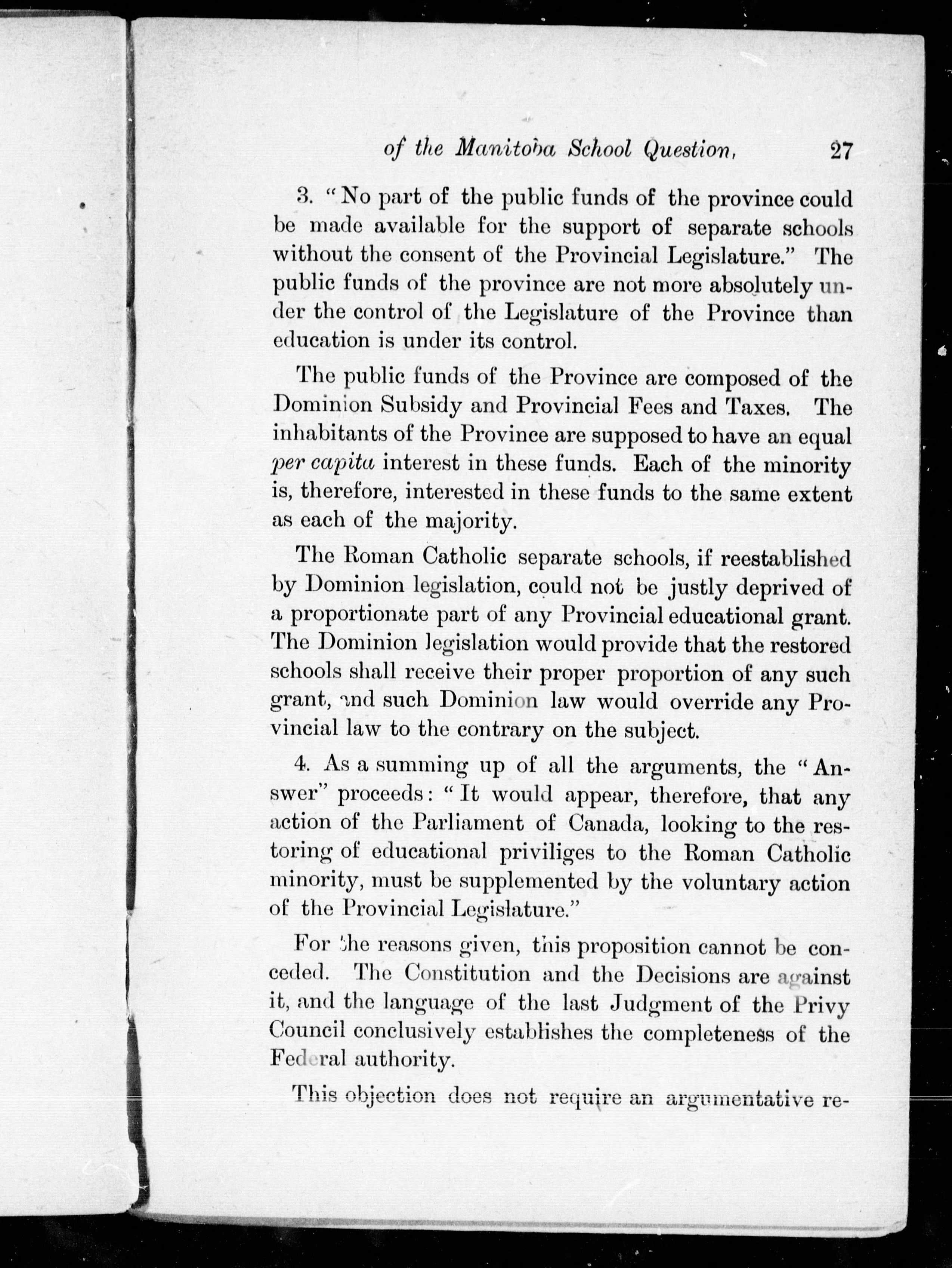 of the Manitoba School Question, 27

3. "No part of the public funds of the province could be made available for the support of separate schools without the consent of the Provincial Legislature." The public funds of the province are not more absolutely under the control of the Legislature of the Province than education is under its control.

The public funds of the Province are composed of the Dominion Subsidy and Provincial Fees and Taxes. The inhabitants of the Province are supposed to have an equal per capita interest in these funds. Each of the minority is, therefore, interested in these funds to the same extent as each of the majority.

The Roman Catholic separate schools, if reestablished by Dominion legislation, could not be justly deprived of a proportionate part of any Provincial educational grant. The Dominion legislation would provide that the restored schools shall receive their proper proportion of any such grant, and such Dominion law would override any Provincial law to the contrary on the subject.

4. As a summing up of all the arguments, the "Answer" proceeds: "It would appear, therefore, that any action of the Parliament of Canada, looking to the restoring of educational priviliges to the Roman Catholic minority, must be supplemented by the voluntary action of the Provincial Legislature."

For the reasons given, this proposition cannot be conceded. The Constitution and the Decisions are against it, and the language of the last Judgment of the Privy Council conclusively establishes the completeness of the Federal authority.

This objection does not require an argumentative re-